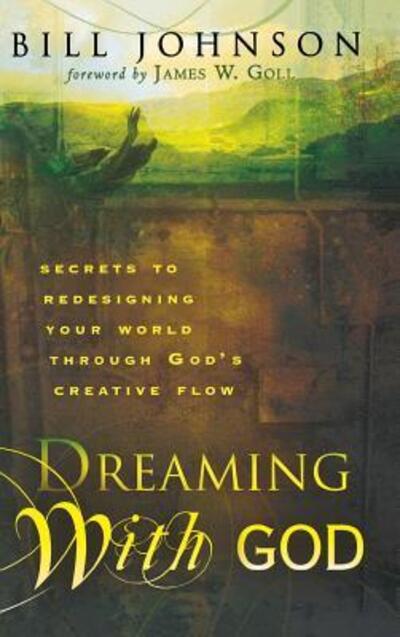 BILL JOHNSON
foreword by JAMES W. GOLL

SECRETS TO REDESIGNING YOUR WORLD THROUGH GOD'S CREATIVE FLOW

DREAMING With GOD